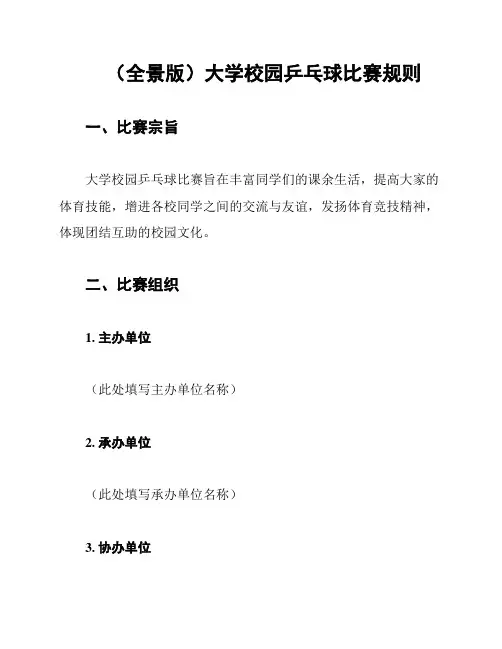 （全景版）大学校园乒乓球比赛规则

一、比赛宗旨

大学校园乒乓球比赛旨在丰富同学们的课余生活，提高大家的体育技能，增进各校同学之间的交流与友谊，发扬体育竞技精神，体现团结互助的校园文化。

二、比赛组织

1. 主办单位

（此处填写主办单位名称）

2. 承办单位

（此处填写承办单位名称）

3. 协办单位